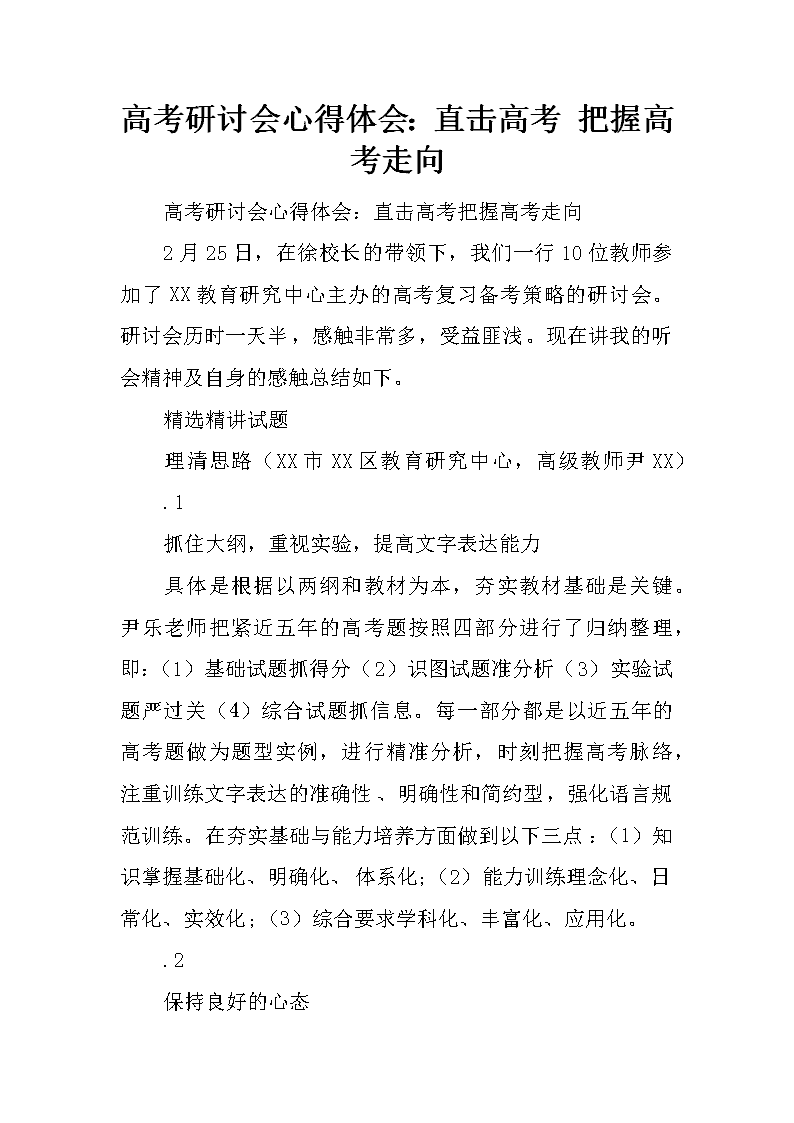 高考研讨会心得体会：直击高考 把握高考走向

高考研讨会心得体会：直击高考把握高考走向

2月25日，在徐校长的带领下，我们一行10位教师参加了XX教育研究中心主办的高考复习备考策略的研讨会。研讨会历时一天半，感触非常多，受益匪浅。现在讲我的听会精神及自身的感触总结如下。

精选精讲试题

理清思路（XX市XX区教育研究中心，高级教师尹XX）

.1

抓住大纲，重视实验，提高文字表达能力

具体是根据以两纲和教材为本，夯实教材基础是关键。尹乐老师把紧近五年的高考题按照四部分进行了归纳整理，即：（1）基础试题抓得分（2）识图试题准分析（3）实验试题严过关（4）综合试题抓信息。每一部分都是以近五年的高考题做为题型实例，进行精准分析，时刻把握高考脉络，注重训练文字表达的准确性、明确性和简约型，强化语言规范训练。在夯实基础与能力培养方面做到以下三点：（1）知识掌握基础化、明确化、体系化；（2）能力训练理念化、日常化、实效化；（3）综合要求学科化、丰富化、应用化。

.2

保持良好的心态